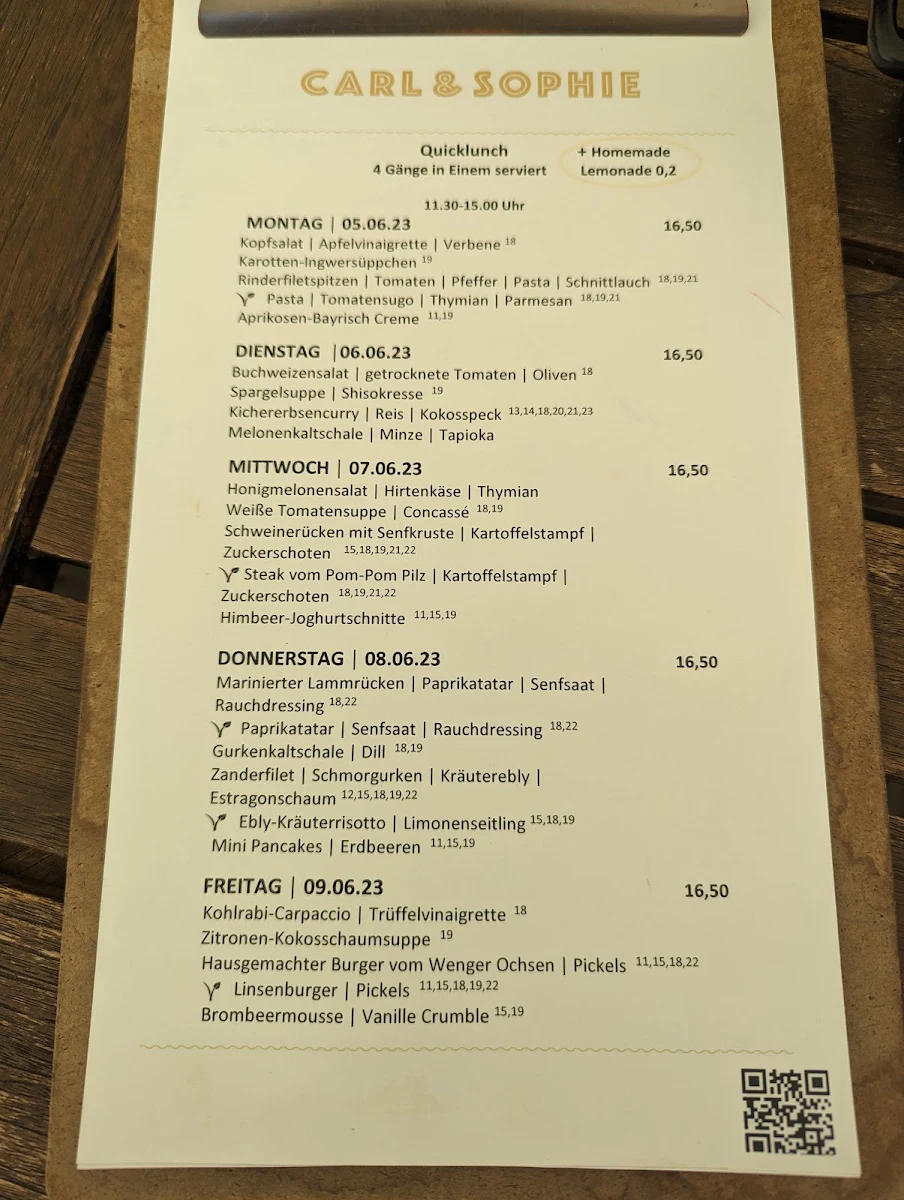 CARL & SOPHIE

Quicklunch
4 Gänge in Einem serviert

+ Homemade
Lemonade 0,2

11.30-15.00 Uhr

MONTAG | 05.06.23 16,50
Kopfsalat | Apfelvinaigrette | Verbene $^{18}$
Karotten-Ingwersüppchen $^{19}$
Rinderfiletspitzen | Tomaten | Pfeffer | Pasta | Schnittlauch $^{18,19,21}$
Pasta | Tomatensugo | Thymian | Parmesan $^{18,19,21}$
Aprikosen-Bayrisch Creme $^{11,19}$

DIENSTAG | 06.06.23 16,50
Buchweizensalat | getrocknete Tomaten | Oliven $^{18}$
Spargelsuppe | Shisokresse $^{19}$
Kichererbsencurry | Reis | Kokosspeck $^{13,14,18,20,21,23}$
Melonenkaltschale | Minze | Tapioka

MITTWOCH | 07.06.23 16,50
Honigmelonensalat | Hirtenkäse | Thymian
Weiße Tomatensuppe | Concassé $^{18,19}$
Schweinerücken mit Senfkruste | Kartoffelstampf | Zuckerschoten $^{15,18,19,21,22}$
Steak vom Pom-Pom Pilz | Kartoffelstampf | Zuckerschoten $^{18,19,21,22}$
Himbeer-Joghurtschnitte $^{11,15,19}$

DONNERSTAG | 08.06.23 16,50
Marinierter Lammrücken | Paprikatatar | Senfsaat | Rauchdressing $^{18,22}$
Paprikatatar | Senfsaat | Rauchdressing $^{18,22}$
Gurkenkaltschale | Dill $^{18,19}$
Zanderfilet | Schmorgurken | Kräuterebly | Estragonschaum $^{12,15,18,19,22}$
Ebly-Kräuterrisotto | Limonenseitling $^{15,18,19}$
Mini Pancakes | Erdbeeren $^{11,15,19}$

FREITAG | 09.06.23 16,50
Kohlrabi-Carpaccio | Trüffelvinaigrette $^{18}$
Zitronen-Kokosschaumsuppe $^{19}$
Hausgemachter Burger vom Wenger Ochsen | Pickels $^{11,15,18,22}$
Linsenburger | Pickels $^{11,15,18,19,22}$
Brombeermousse | Vanille Crumble $^{15,19}$